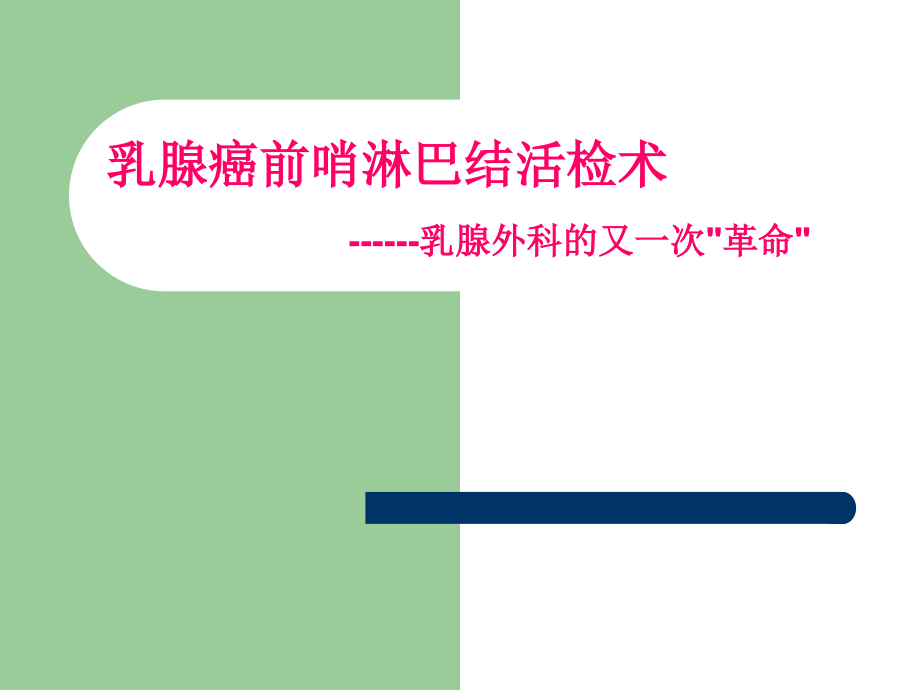 乳腺癌前哨淋巴结活检术

------乳腺外科的又一次"革命"